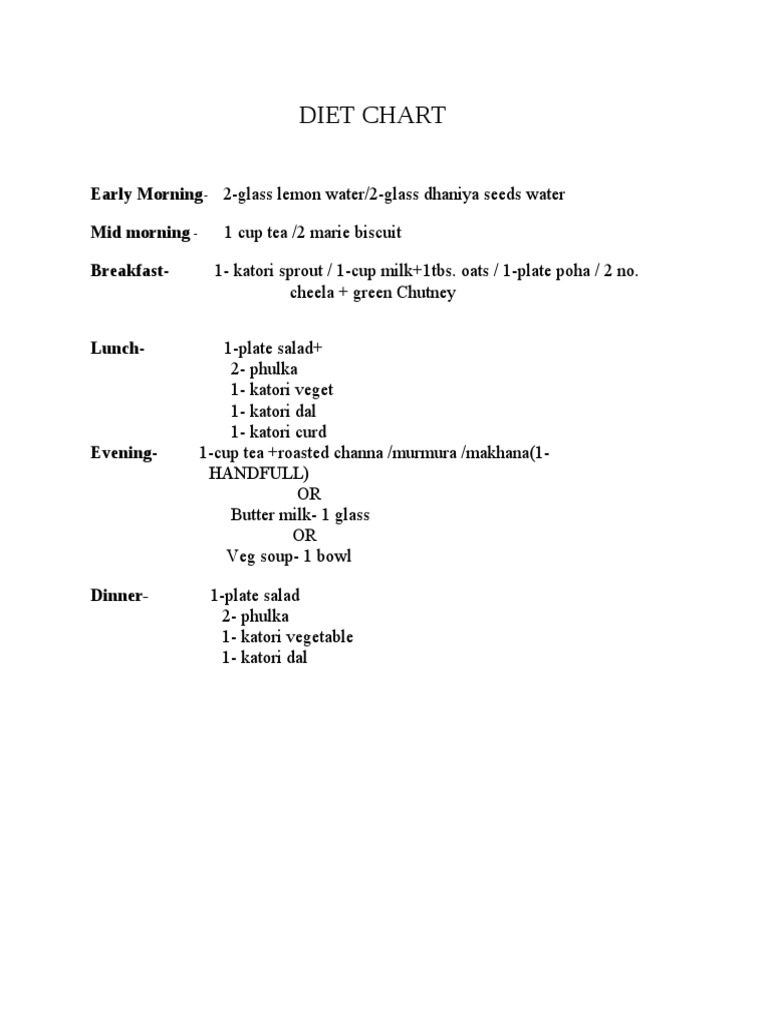 DIET CHART

Early Morning- 2-glass lemon water/2-glass dhaniya seeds water

Mid morning - 1 cup tea /2 marie biscuit

Breakfast- 1- katori sprout / 1-cup milk+1tbs. oats / 1-plate poha / 2 no. cheela + green Chutney

Lunch- 1-plate salad+
2- phulka
1- katori veget
1- katori dal
1- katori curd
Evening- 1-cup tea +roasted channa /murmura /makhana(1-HANDFULL)
OR
Butter milk- 1 glass
OR
Veg soup- 1 bowl

Dinner- 1-plate salad
2- phulka
1- katori vegetable
1- katori dal